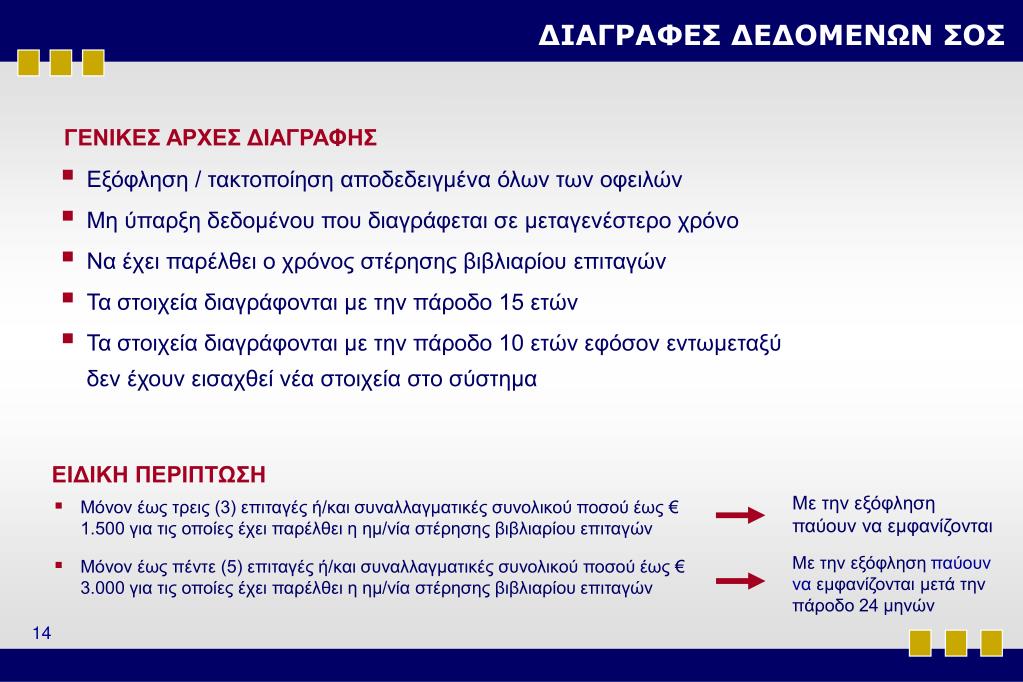 ΔΙΑΓΡΑΦΕΣ ΔΕΔΟΜΕΝΩΝ ΣΟΣ

ΓΕΝΙΚΕΣ ΑΡΧΕΣ ΔΙΑΓΡΑΦΗΣ

▪ Εξόφληση / τακτοποίηση αποδεδειγμένα όλων των οφειλών
▪ Μη ύπαρξη δεδομένου που διαγράφεται σε μεταγενέστερο χρόνο
▪ Να έχει παρέλθει ο χρόνος στέρησης βιβλιαρίου επιταγών
▪ Τα στοιχεία διαγράφονται με την πάροδο 15 ετών
▪ Τα στοιχεία διαγράφονται με την πάροδο 10 ετών εφόσον εντωμεταξύ δεν έχουν εισαχθεί νέα στοιχεία στο σύστημα

ΕΙΔΙΚΗ ΠΕΡΙΠΤΩΣΗ

▪ Μόνον έως τρεις (3) επιταγές ή/και συναλλαγματικές συνολικού ποσού έως € 1.500 για τις οποίες έχει παρέλθει η ημ/νία στέρησης βιβλιαρίου επιταγών

Με την εξόφληση παύουν να εμφανίζονται

▪ Μόνον έως πέντε (5) επιταγές ή/και συναλλαγματικές συνολικού ποσού έως € 3.000 για τις οποίες έχει παρέλθει η ημ/νία στέρησης βιβλιαρίου επιταγών

Με την εξόφληση παύουν να εμφανίζονται μετά την πάροδο 24 μηνών

14